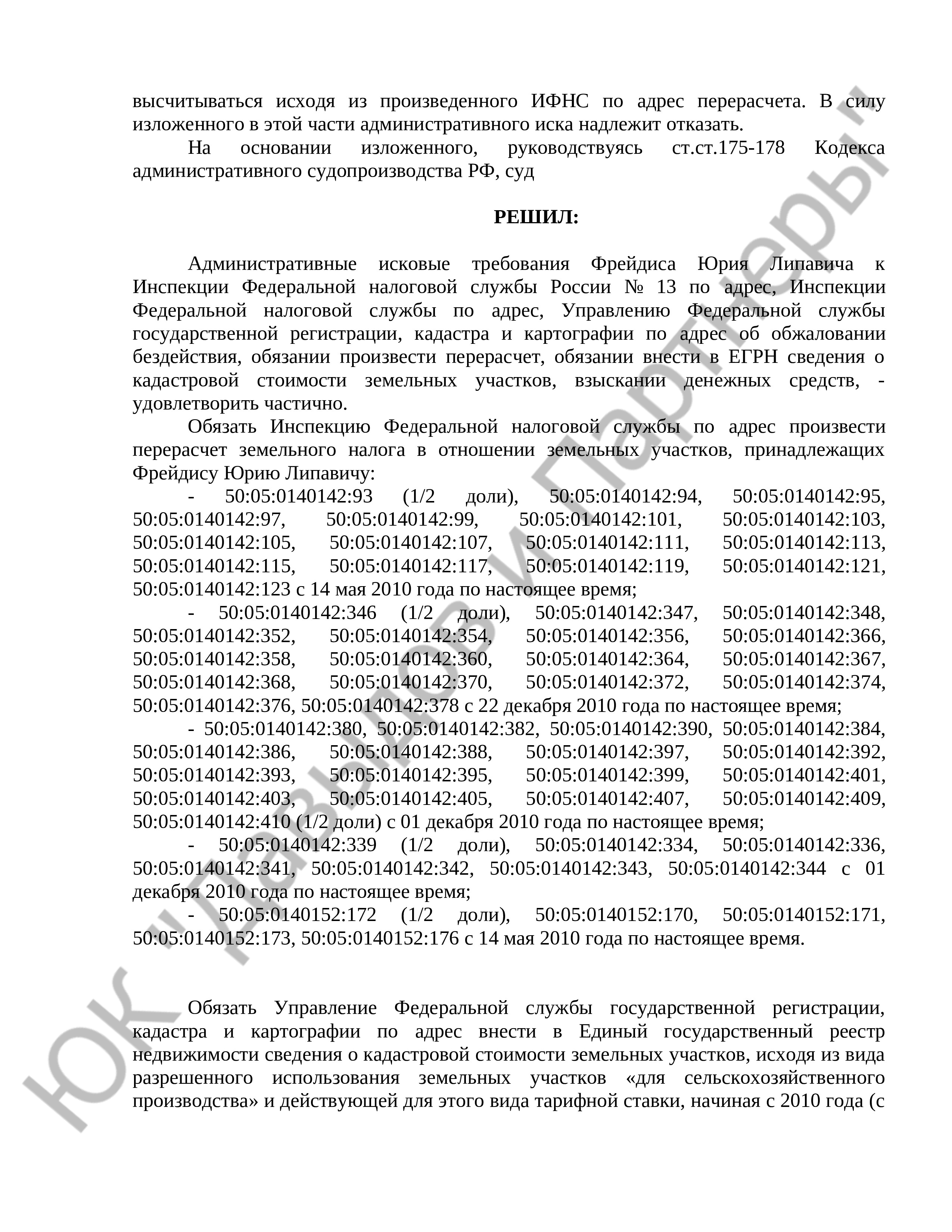 высчитываться исходя из произведенного ИФНС по адрес перерасчета. В силу изложенного в этой части административного иска надлежит отказать.

На основании изложенного, руководствуясь ст.ст.175-178 Кодекса административного судопроизводства РФ, суд

РЕШИЛ:

Административные исковые требования Фрейдиса Юрия Липавича к Инспекции Федеральной налоговой службы России № 13 по адрес, Инспекции Федеральной налоговой службы по адрес, Управлению Федеральной службы государственной регистрации, кадастра и картографии по адрес об обжаловании бездействия, обязании произвести перерасчет, обязании внести в ЕГРН сведения о кадастровой стоимости земельных участков, взыскании денежных средств, - удовлетворить частично.

Обязать Инспекцию Федеральной налоговой службы по адрес произвести перерасчет земельного налога в отношении земельных участков, принадлежащих Фрейдису Юрию Липавичу:

- 50:05:0140142:93 (1/2 доли), 50:05:0140142:94, 50:05:0140142:95, 50:05:0140142:97, 50:05:0140142:99, 50:05:0140142:101, 50:05:0140142:103, 50:05:0140142:105, 50:05:0140142:107, 50:05:0140142:111, 50:05:0140142:113, 50:05:0140142:115, 50:05:0140142:117, 50:05:0140142:119, 50:05:0140142:121, 50:05:0140142:123 с 14 мая 2010 года по настоящее время;

- 50:05:0140142:346 (1/2 доли), 50:05:0140142:347, 50:05:0140142:348, 50:05:0140142:352, 50:05:0140142:354, 50:05:0140142:356, 50:05:0140142:366, 50:05:0140142:358, 50:05:0140142:360, 50:05:0140142:364, 50:05:0140142:367, 50:05:0140142:368, 50:05:0140142:370, 50:05:0140142:372, 50:05:0140142:374, 50:05:0140142:376, 50:05:0140142:378 с 22 декабря 2010 года по настоящее время;

- 50:05:0140142:380, 50:05:0140142:382, 50:05:0140142:390, 50:05:0140142:384, 50:05:0140142:386, 50:05:0140142:388, 50:05:0140142:397, 50:05:0140142:392, 50:05:0140142:393, 50:05:0140142:395, 50:05:0140142:399, 50:05:0140142:401, 50:05:0140142:403, 50:05:0140142:405, 50:05:0140142:407, 50:05:0140142:409, 50:05:0140142:410 (1/2 доли) с 01 декабря 2010 года по настоящее время;

- 50:05:0140142:339 (1/2 доли), 50:05:0140142:334, 50:05:0140142:336, 50:05:0140142:341, 50:05:0140142:342, 50:05:0140142:343, 50:05:0140142:344 с 01 декабря 2010 года по настоящее время;

- 50:05:0140152:172 (1/2 доли), 50:05:0140152:170, 50:05:0140152:171, 50:05:0140152:173, 50:05:0140152:176 с 14 мая 2010 года по настоящее время.

Обязать Управление Федеральной службы государственной регистрации, кадастра и картографии по адрес внести в Единый государственный реестр недвижимости сведения о кадастровой стоимости земельных участков, исходя из вида разрешенного использования земельных участков «для сельскохозяйственного производства» и действующей для этого вида тарифной ставки, начиная с 2010 года (с

ЮК "Давыдов и Партнеры"